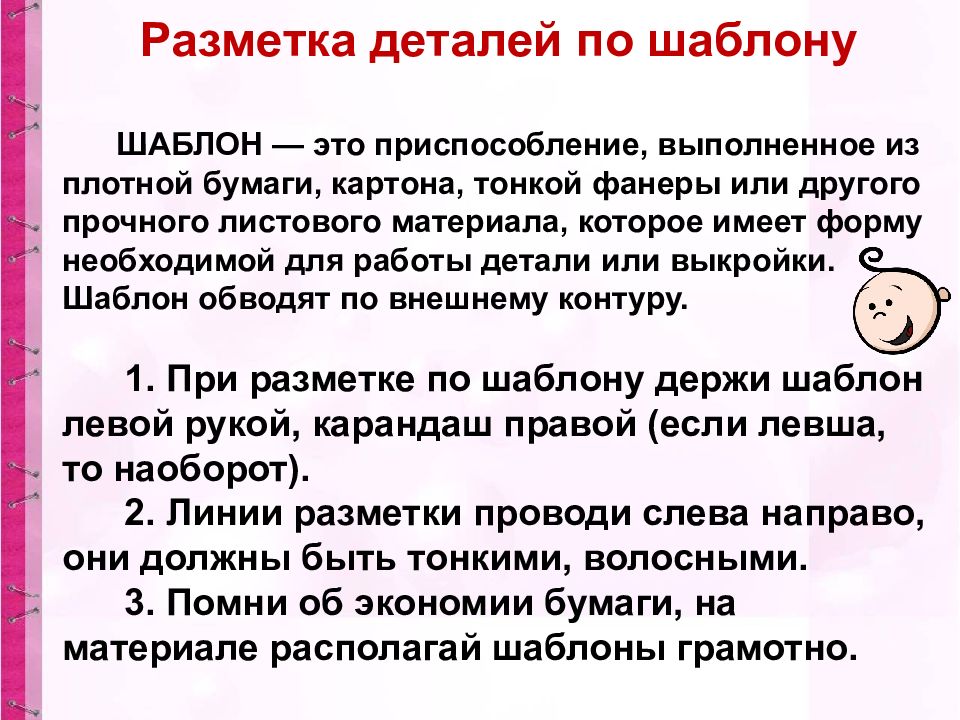 Разметка деталей по шаблону

ШАБЛОН — это приспособление, выполненное из плотной бумаги, картона, тонкой фанеры или другого прочного листового материала, которое имеет форму необходимой для работы детали или выкройки. Шаблон обводят по внешнему контуру.

1. При разметке по шаблону держи шаблон левой рукой, карандаш правой (если левша, то наоборот).

2. Линии разметки проводи слева направо, они должны быть тонкими, волосными.

3. Помни об экономии бумаги, на материале располагай шаблоны грамотно.